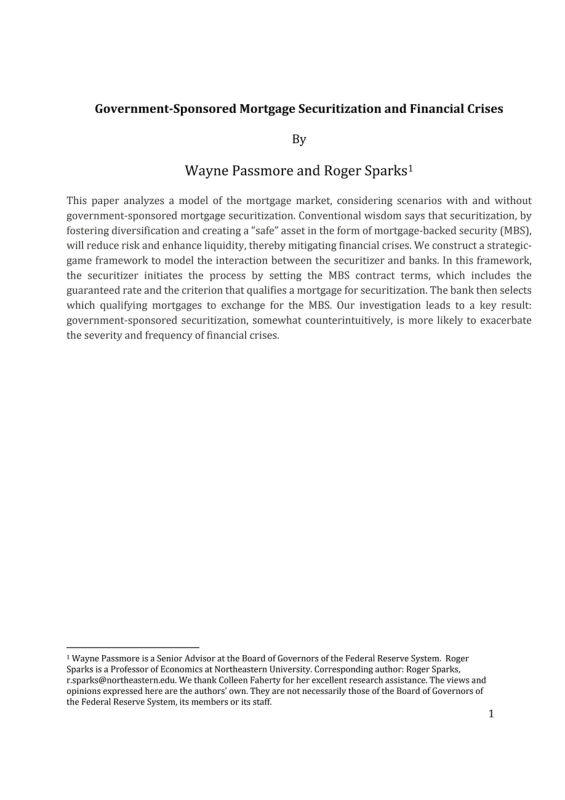 Government-Sponsored Mortgage Securitization and Financial Crises

By

Wayne Passmore and Roger Sparks$^1$

This paper analyzes a model of the mortgage market, considering scenarios with and without government-sponsored mortgage securitization. Conventional wisdom says that securitization, by fostering diversification and creating a "safe" asset in the form of mortgage-backed security (MBS), will reduce risk and enhance liquidity, thereby mitigating financial crises. We construct a strategic-game framework to model the interaction between the securitizer and banks. In this framework, the securitizer initiates the process by setting the MBS contract terms, which includes the guaranteed rate and the criterion that qualifies a mortgage for securitization. The bank then selects which qualifying mortgages to exchange for the MBS. Our investigation leads to a key result: government-sponsored securitization, somewhat counterintuitively, is more likely to exacerbate the severity and frequency of financial crises.

$^1$ Wayne Passmore is a Senior Advisor at the Board of Governors of the Federal Reserve System. Roger Sparks is a Professor of Economics at Northeastern University. Corresponding author: Roger Sparks, r.sparks@northeastern.edu. We thank Colleen Faherty for her excellent research assistance. The views and opinions expressed here are the authors' own. They are not necessarily those of the Board of Governors of the Federal Reserve System, its members or its staff.

1